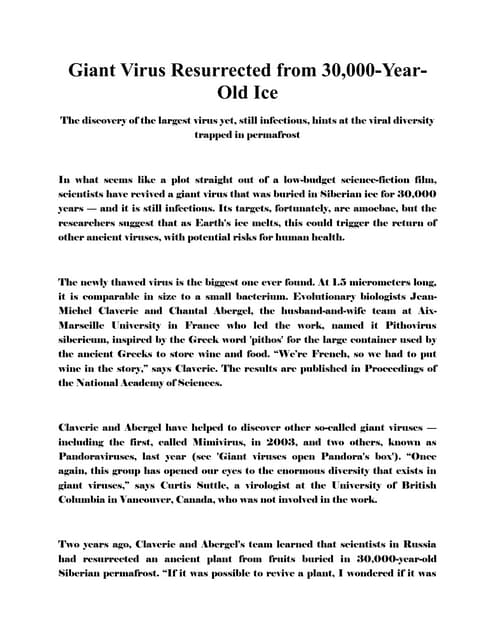 Giant Virus Resurrected from 30,000-Year-Old Ice

The discovery of the largest virus yet, still infectious, hints at the viral diversity trapped in permafrost

In what seems like a plot straight out of a low-budget science-fiction film, scientists have revived a giant virus that was buried in Siberian ice for 30,000 years — and it is still infectious. Its targets, fortunately, are amoebae, but the researchers suggest that as Earth's ice melts, this could trigger the return of other ancient viruses, with potential risks for human health.

The newly thawed virus is the biggest one ever found. At 1.5 micrometers long, it is comparable in size to a small bacterium. Evolutionary biologists Jean-Michel Claverie and Chantal Abergel, the husband-and-wife team at Aix-Marseille University in France who led the work, named it Pithovirus sibericum, inspired by the Greek word 'pithos' for the large container used by the ancient Greeks to store wine and food. "We're French, so we had to put wine in the story," says Claverie. The results are published in Proceedings of the National Academy of Sciences.

Claverie and Abergel have helped to discover other so-called giant viruses — including the first, called Mimivirus, in 2003, and two others, known as Pandoraviruses, last year (see 'Giant viruses open Pandora's box'). "Once again, this group has opened our eyes to the enormous diversity that exists in giant viruses," says Curtis Suttle, a virologist at the University of British Columbia in Vancouver, Canada, who was not involved in the work.

Two years ago, Claverie and Abergel's team learned that scientists in Russia had resurrected an ancient plant from fruits buried in 30,000-year-old Siberian permafrost. "If it was possible to revive a plant, I wondered if it was